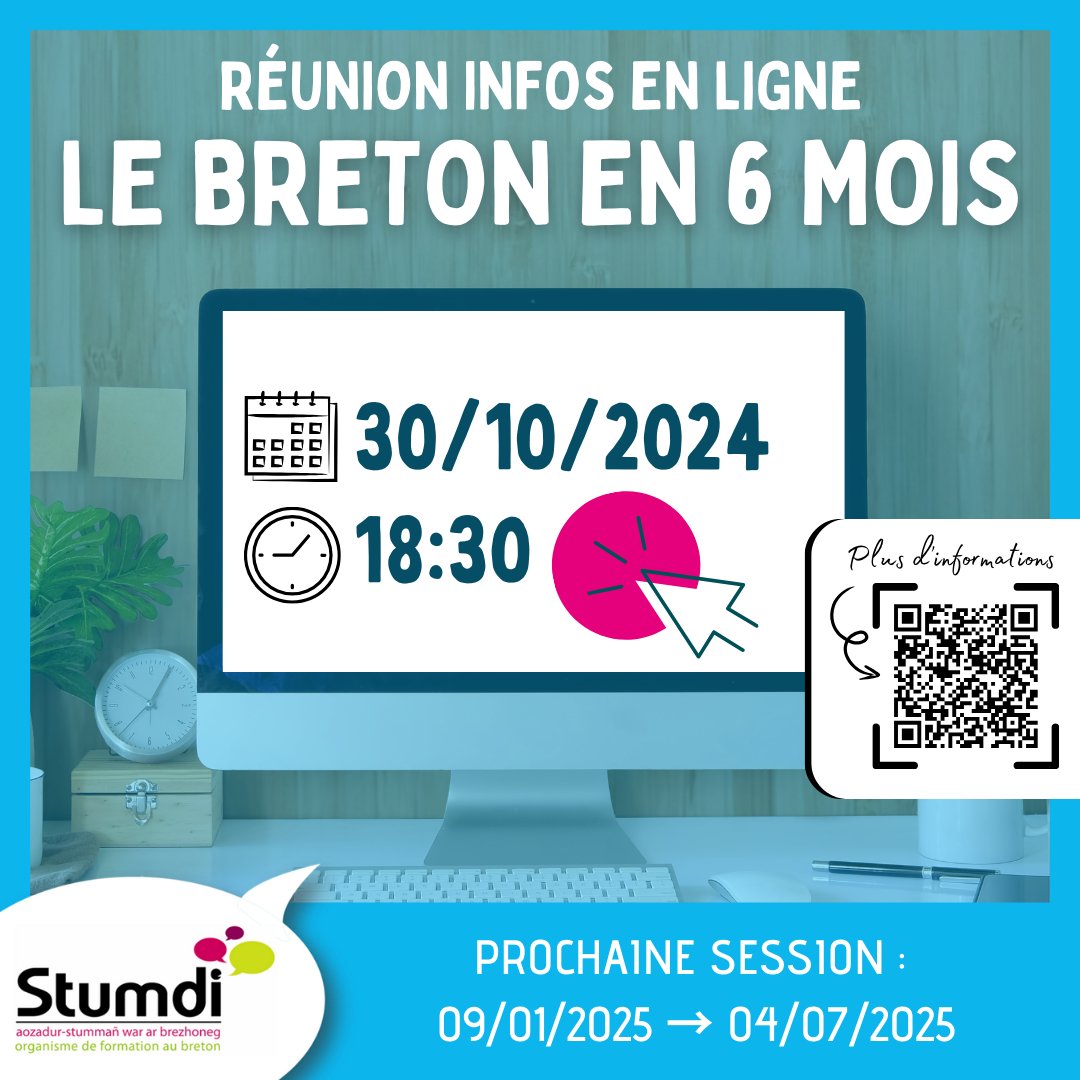 RÉUNION INFOS EN LIGNE
LE BRETON EN 6 MOIS

30/10/2024
18:30

Plus d'informations

Stumdi
aozadur-stummañ war ar brezhoneg
organisme de formation au breton

PROCHAINE SESSION :
09/01/2025 → 04/07/2025